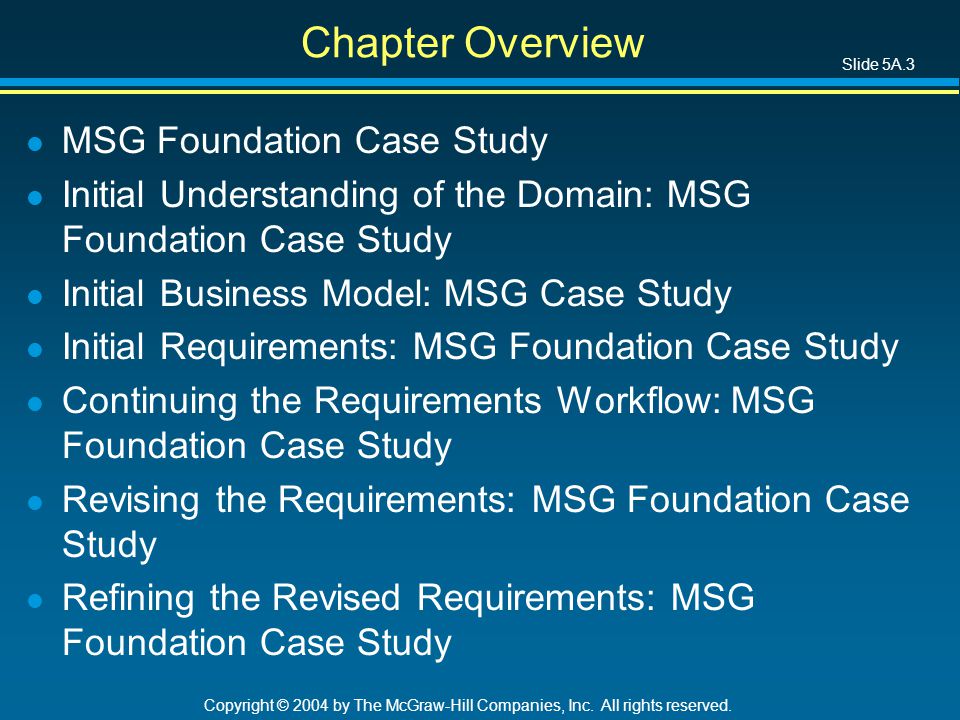 Chapter Overview

Slide 5A.3

- MSG Foundation Case Study
- Initial Understanding of the Domain: MSG Foundation Case Study
- Initial Business Model: MSG Case Study
- Initial Requirements: MSG Foundation Case Study
- Continuing the Requirements Workflow: MSG Foundation Case Study
- Revising the Requirements: MSG Foundation Case Study
- Refining the Revised Requirements: MSG Foundation Case Study

Copyright © 2004 by The McGraw-Hill Companies, Inc. All rights reserved.